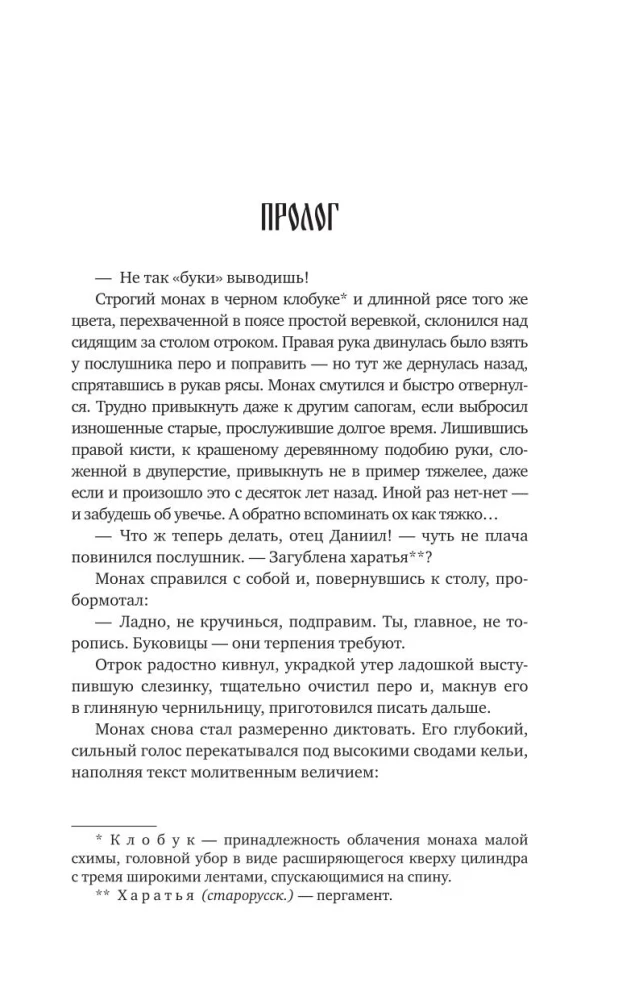 ПРОЛОГ

— Не так «буки» выводишь!

Строгий монах в черном клобуке* и длинной рясе того же цвета, перехваченной в поясе простой веревкой, склонился над сидящим за столом отроком. Правая рука двинулась было взять у послушника перо и поправить — но тут же дернулась назад, спрятавшись в рукав рясы. Монах смутился и быстро отвернулся. Трудно привыкнуть даже к другим сапогам, если выбросил изношенные старые, прослужившие долгое время. Лишившись правой кисти, к крашеному деревянному подобию руки, сложенной в двуперстие, привыкнуть не в пример тяжелее, даже если и произошло это с десяток лет назад. Иной раз нет-нет — и забудешь об увечье. А обратно вспоминать ох как тяжко…

— Что ж теперь делать, отец Даниил! — чуть не плача повинился послушник. — Загублена харатья**?

Монах справился с собой и, повернувшись к столу, пробормотал:

— Ладно, не кручинься, подправим. Ты, главное, не торопись. Буковицы — они терпения требуют.

Отрок радостно кивнул, украдкой утер ладошкой выступившую слезинку, тщательно очистил перо и, макнув его в глиняную чернильницу, приготовился писать дальше.

Монах снова стал размеренно диктовать. Его глубокий, сильный голос перекатывался под высокими сводами кельи, наполняя текст молитвенным величием:

* Клобук — принадлежность облачения монаха малой схимы, головной убор в виде расширяющегося кверху цилиндра с тремя широкими лентами, спускающимися на спину.

** Харатья (старорусск.) — пергамент.